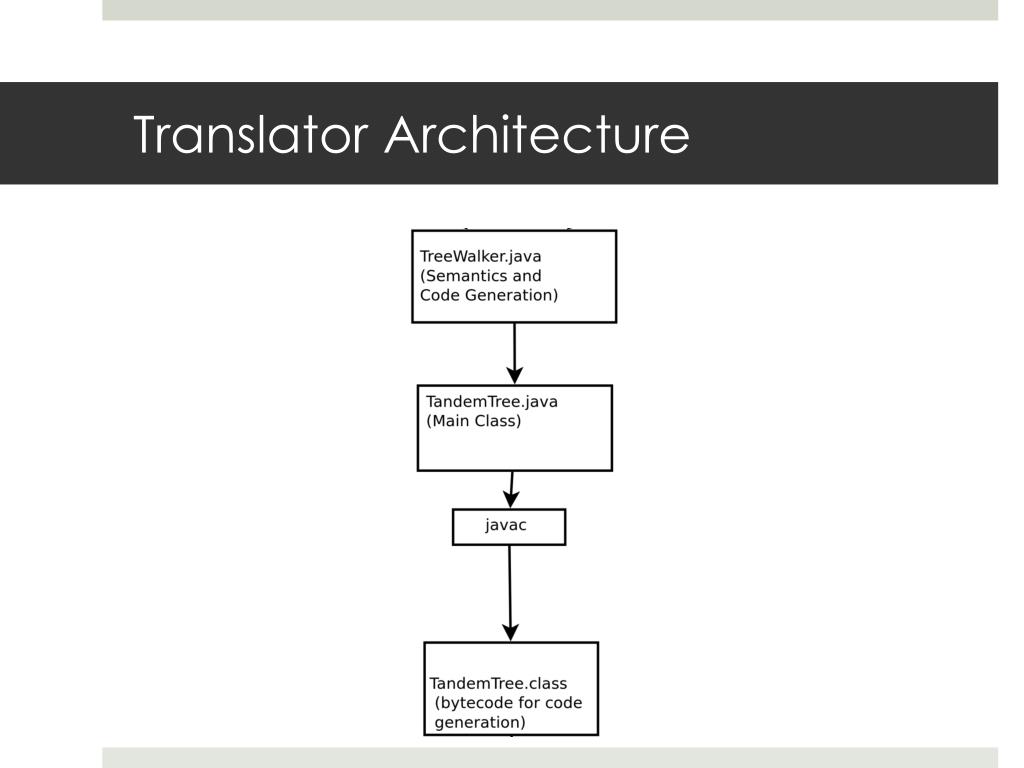 Translator Architecture

TreeWalker.java
(Semantics and
Code Generation)

TandemTree.java
(Main Class)

javac

TandemTree.class
(bytecode for code
generation)